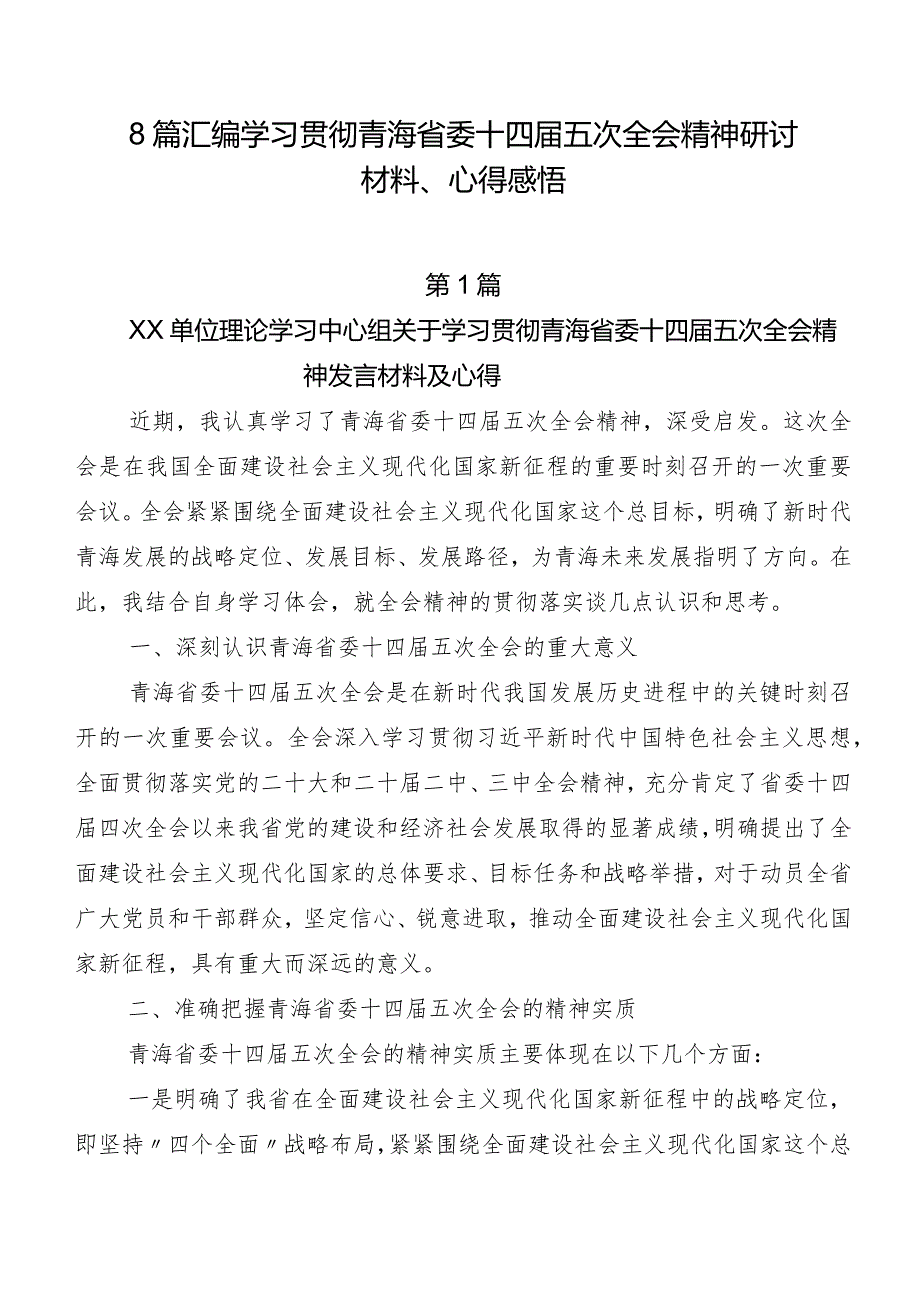 8篇汇编学习贯彻青海省委十四届五次全会精神研讨材料、心得感悟

第1篇

XX单位理论学习中心组关于学习贯彻青海省委十四届五次全会精神发言材料及心得

近期，我认真学习了青海省委十四届五次全会精神，深受启发。这次全会是在我国全面建设社会主义现代化国家新征程的重要时刻召开的一次重要会议。全会紧紧围绕全面建设社会主义现代化国家这个总目标，明确了新时代青海发展的战略定位、发展目标、发展路径，为青海未来发展指明了方向。在此，我结合自身学习体会，就全会精神的贯彻落实谈几点认识和思考。

一、深刻认识青海省委十四届五次全会的重大意义

青海省委十四届五次全会是在新时代我国发展历史进程中的关键时刻召开的一次重要会议。全会深入学习贯彻习近平新时代中国特色社会主义思想，全面贯彻落实党的二十大和二十届二中、三中全会精神，充分肯定了省委十四届四次全会以来我省党的建设和经济社会发展取得的显著成绩，明确提出了全面建设社会主义现代化国家的总体要求、目标任务和战略举措，对于动员全省广大党员和干部群众，坚定信心、锐意进取，推动全面建设社会主义现代化国家新征程，具有重大而深远的意义。

二、准确把握青海省委十四届五次全会的精神实质

青海省委十四届五次全会的精神实质主要体现在以下几个方面：

一是明确了我省在全面建设社会主义现代化国家新征程中的战略定位，即坚持〃四个全面〃战略布局，紧紧围绕全面建设社会主义现代化国家这个总